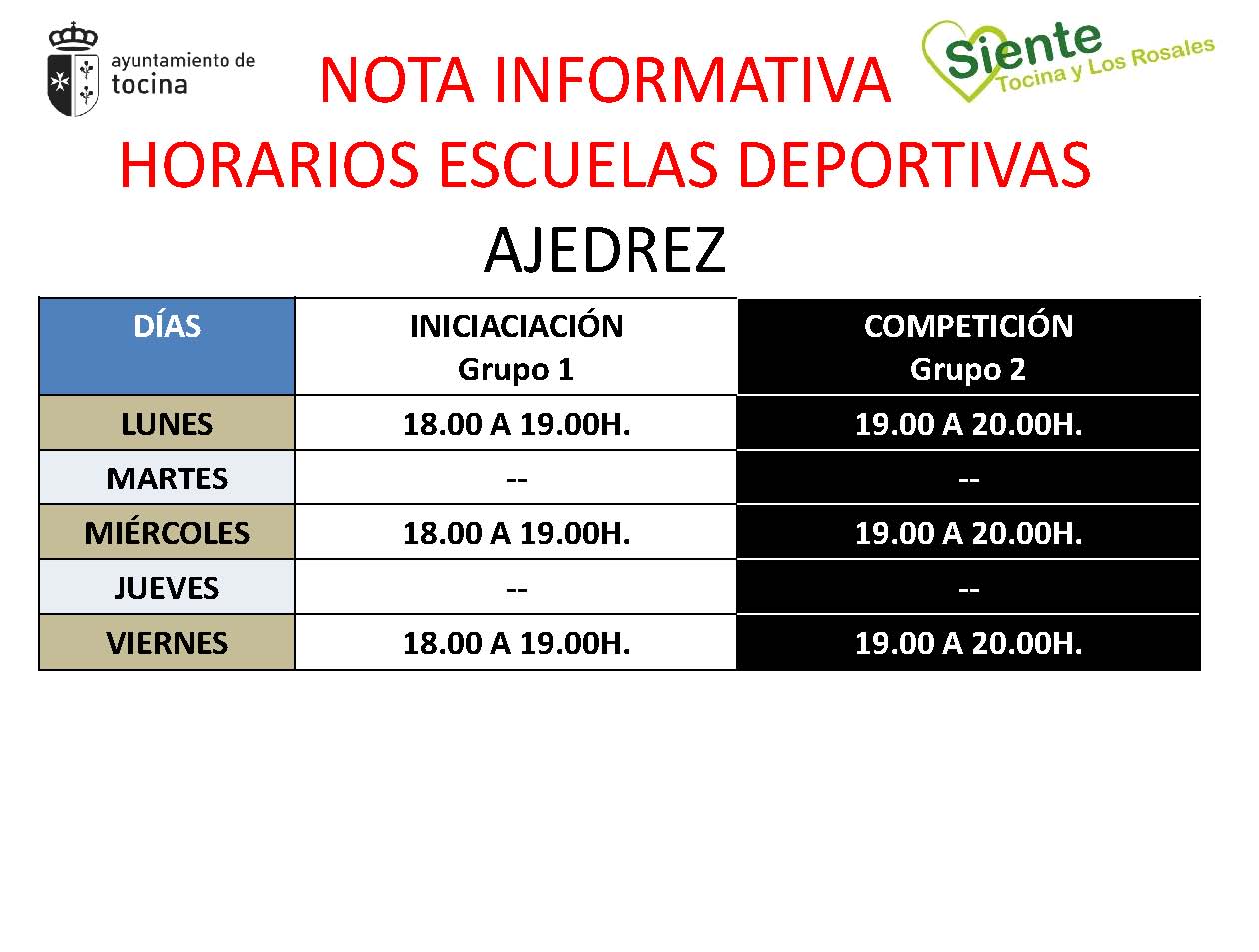 ayuntamiento de tocina

NOTA INFORMATIVA

Siente Tocina y Los Rosales

HORARIOS ESCUELAS DEPORTIVAS

AJEDREZ

| DÍAS | INICIACIACIÓN Grupo 1 | COMPETICIÓN Grupo 2 |
|---|---|---|
| LUNES | 18.00 A 19.00H. | 19.00 A 20.00H. |
| MARTES | -- | -- |
| MIÉRCOLES | 18.00 A 19.00H. | 19.00 A 20.00H. |
| JUEVES | -- | -- |
| VIERNES | 18.00 A 19.00H. | 19.00 A 20.00H. |